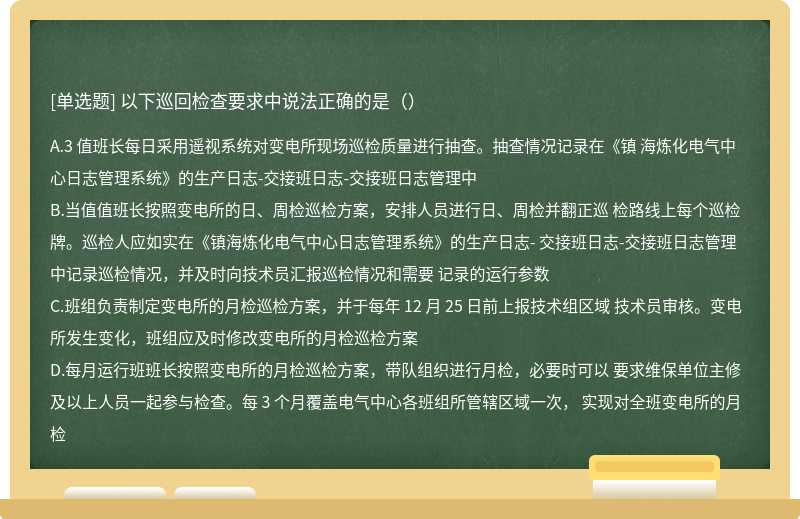 [单选题] 以下巡回检查要求中说法正确的是（）

A.3 值班长每日采用遥视系统对变电所现场巡检质量进行抽查。抽查情况记录在《镇 海炼化电气中心日志管理系统》的生产日志-交接班日志-交接班日志管理中
B.当值值班长按照变电所的日、周检巡检方案，安排人员进行日、周检并翻正巡 检路线上每个巡检牌。巡检人应如实在《镇海炼化电气中心日志管理系统》的生产日志- 交接班日志-交接班日志管理中记录巡检情况，并及时向技术员汇报巡检情况和需要 记录的运行参数
C.班组负责制定变电所的月检巡检方案，并于每年 12 月 25 日前上报技术组区域 技术员审核。变电所发生变化，班组应及时修改变电所的月检巡检方案
D.每月运行班班长按照变电所的月检巡检方案，带队组织进行月检，必要时可以 要求维保单位主修及以上人员一起参与检查。每 3 个月覆盖电气中心各班组所管辖区域一次， 实现对全班变电所的月检